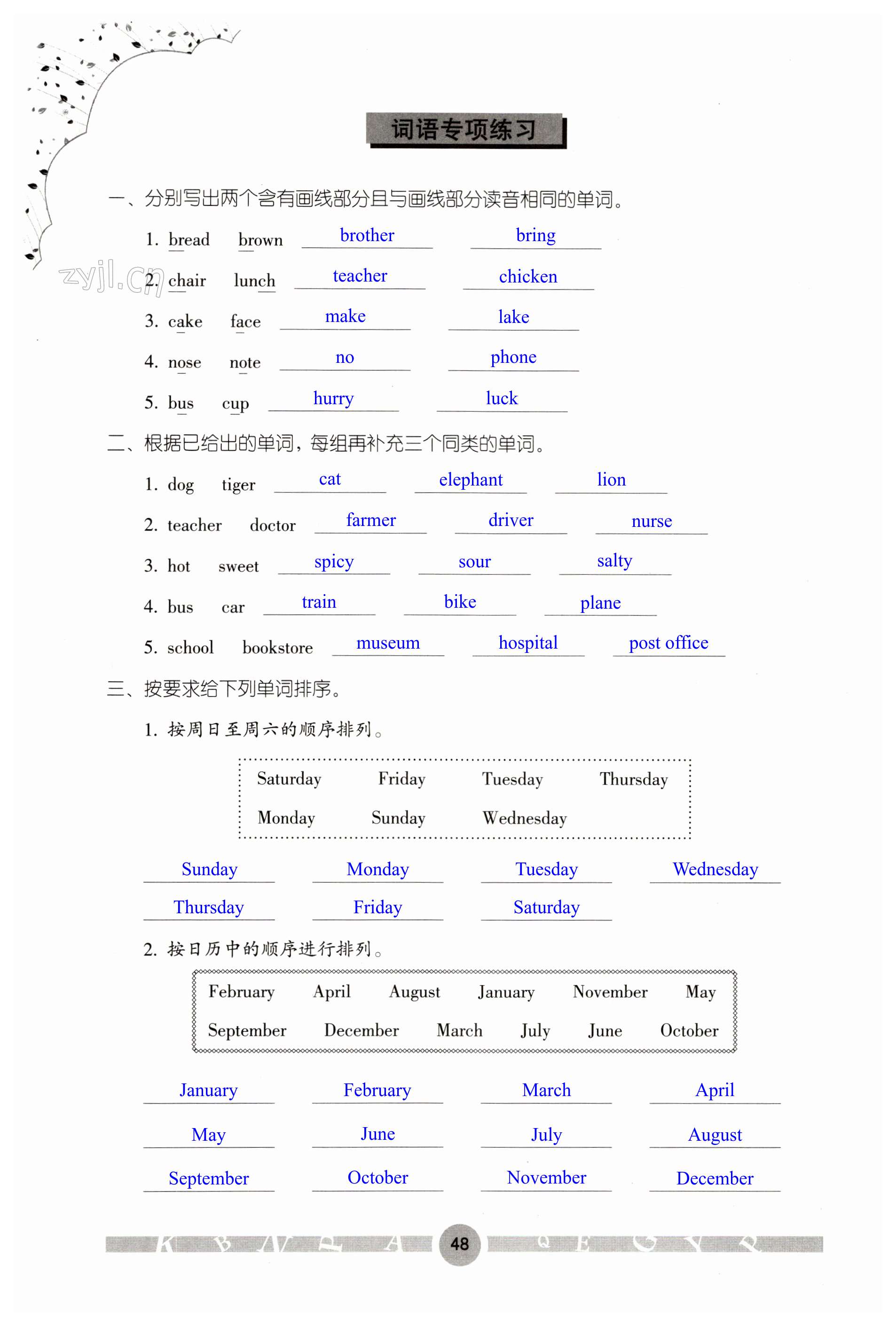 词语专项练习

一、分别写出两个含有画线部分且与画线部分读音相同的单词。

1. bread brown brother bring

zyjl.cn

2. chair lunch teacher chicken

3. cake face make lake

4. nose note no phone

5. bus cup hurry luck

二、根据已给出的单词，每组再补充三个同类的单词。

1. dog tiger cat elephant lion

2. teacher doctor farmer driver nurse

3. hot sweet spicy sour salty

4. bus car train bike plane

5. school bookstore museum hospital post office

三、按要求给下列单词排序。

1. 按周日至周六的顺序排列。

Saturday Friday Tuesday Thursday
Monday Sunday Wednesday

Sunday Monday Tuesday Wednesday
Thursday Friday Saturday

2. 按日历中的顺序进行排列。

February April August January November May
September December March July June October

January February March April
May June July August
September October November December

48